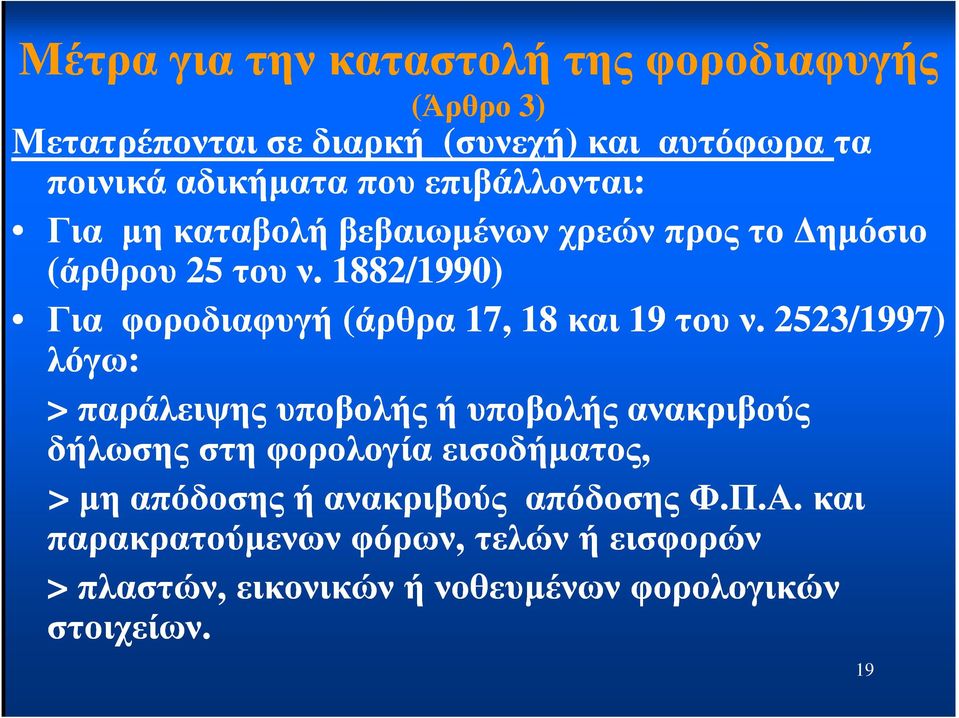 Μέτρα για την καταστολή της φοροδιαφυγής
(Άρθρο 3)

Μετατρέπονται σε διαρκή (συνεχή) και αυτόφωρα τα ποινικά αδικήματα που επιβάλλονται:

• Για μη καταβολή βεβαιωμένων χρεών προς το Δημόσιο (άρθρου 25 του ν. 1882/1990)

• Για φοροδιαφυγή (άρθρα 17, 18 και 19 του ν. 2523/1997) λόγω:

> παράλειψης υποβολής ή υποβολής ανακριβούς δήλωσης στη φορολογία εισοδήματος,

> μη απόδοσης ή ανακριβούς απόδοσης Φ.Π.Α. και παρακρατούμενων φόρων, τελών ή εισφορών

> πλαστών, εικονικών ή νοθευμένων φορολογικών στοιχείων.

19